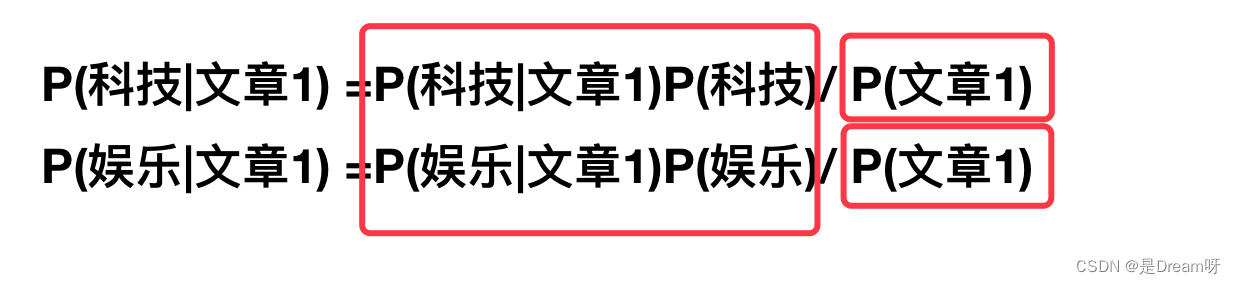 P(科技|文章1) =P(科技|文章1)P(科技)/ P(文章1)

P(娱乐|文章1) =P(娱乐|文章1)P(娱乐)/ P(文章1)

CSDN @是Dream呀